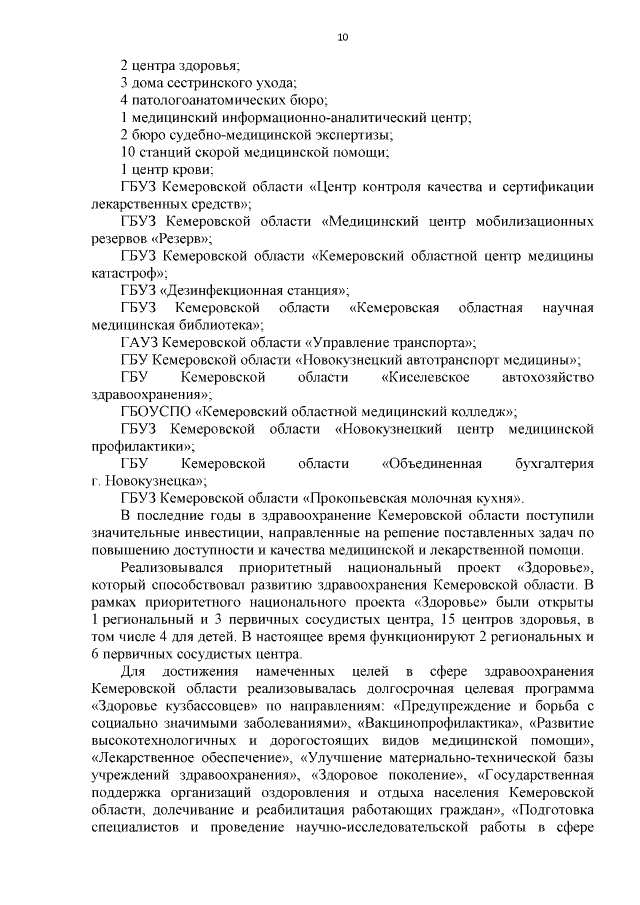 10

2 центра здоровья;
3 дома сестринского ухода;
4 патологоанатомических бюро;
1 медицинский информационно-аналитический центр;
2 бюро судебно-медицинской экспертизы;
10 станций скорой медицинской помощи;
1 центр крови;
ГБУЗ Кемеровской области «Центр контроля качества и сертификации лекарственных средств»;
ГБУЗ Кемеровской области «Медицинский центр мобилизационных резервов «Резерв»;
ГБУЗ Кемеровской области «Кемеровский областной центр медицины катастроф»;
ГБУЗ «Дезинфекционная станция»;
ГБУЗ Кемеровской области «Кемеровская областная научная медицинская библиотека»;
ГАУЗ Кемеровской области «Управление транспорта»;
ГБУ Кемеровской области «Новокузнецкий автотранспорт медицины»;
ГБУ Кемеровской области «Киселевское автохозяйство здравоохранения»;
ГБОУСПО «Кемеровский областной медицинский колледж»;
ГБУЗ Кемеровской области «Новокузнецкий центр медицинской профилактики»;
ГБУ Кемеровской области «Объединенная бухгалтерия г. Новокузнецка»;
ГБУЗ Кемеровской области «Прокопьевская молочная кухня».

В последние годы в здравоохранение Кемеровской области поступили значительные инвестиции, направленные на решение поставленных задач по повышению доступности и качества медицинской и лекарственной помощи.

Реализовывался приоритетный национальный проект «Здоровье», который способствовал развитию здравоохранения Кемеровской области. В рамках приоритетного национального проекта «Здоровье» были открыты 1 региональный и 3 первичных сосудистых центра, 15 центров здоровья, в том числе 4 для детей. В настоящее время функционируют 2 региональных и 6 первичных сосудистых центра.

Для достижения намеченных целей в сфере здравоохранения Кемеровской области реализовывалась долгосрочная целевая программа «Здоровье кузбассовцев» по направлениям: «Предупреждение и борьба с социально значимыми заболеваниями», «Вакцинопрофилактика», «Развитие высокотехнологичных и дорогостоящих видов медицинской помощи», «Лекарственное обеспечение», «Улучшение материально-технической базы учреждений здравоохранения», «Здоровое поколение», «Государственная поддержка организаций оздоровления и отдыха населения Кемеровской области, долечивание и реабилитация работающих граждан», «Подготовка специалистов и проведение научно-исследовательской работы в сфере